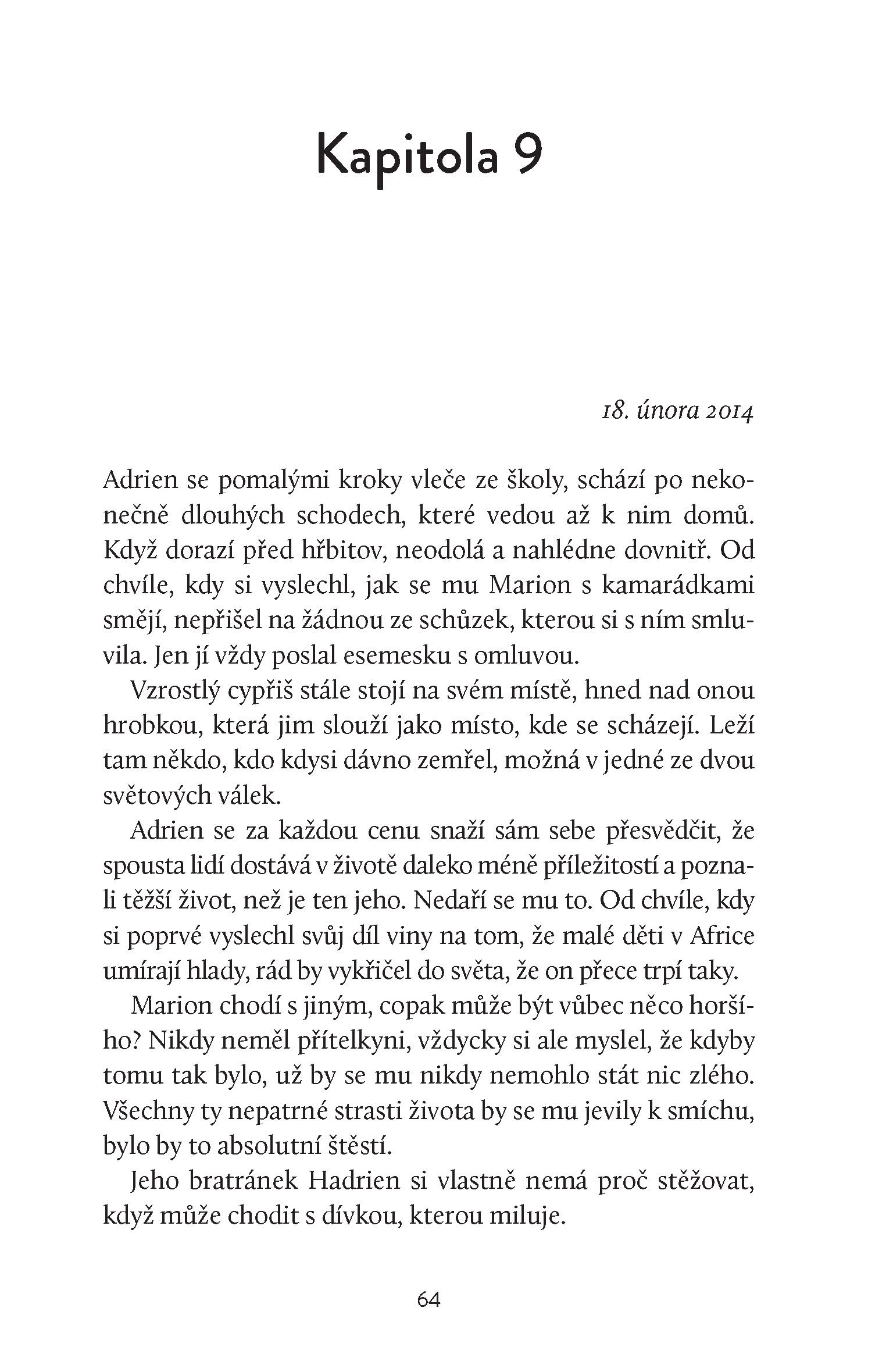 Kapitola 9

18. února 2014

Adrien se pomalými kroky vleče ze školy, schází po nekonečně dlouhých schodech, které vedou až k nim domů. Když dorazí před hřbitov, neodolá a nahlédne dovnitř. Od chvíle, kdy si vyslechl, jak se mu Marion s kamarádkami smějí, nepřišel na žádnou ze schůzek, kterou si s ním smluvila. Jen jí vždy poslal esemesku s omluvou.

Vzrostlý cypřiš stále stojí na svém místě, hned nad onou hrobkou, která jim slouží jako místo, kde se scházejí. Leží tam někdo, kdo kdysi dávno zemřel, možná v jedné ze dvou světových válek.

Adrien se za každou cenu snaží sám sebe přesvědčit, že spousta lidí dostává v životě daleko méně příležitostí a poznali těžší život, než je ten jeho. Nedaří se mu to. Od chvíle, kdy si poprvé vyslechl svůj díl viny na tom, že malé děti v Africe umírají hlady, rád by vykřičel do světa, že on přece trpí taky.

Marion chodí s jiným, copak může být vůbec něco horšího? Nikdy neměl přítelkyni, vždycky si ale myslel, že kdyby tomu tak bylo, už by se mu nikdy nemohlo stát nic zlého. Všechny ty nepatrné strasti života by se mu jevily k smíchu, bylo by to absolutní štěstí.

Jeho bratránek Hadrien si vlastně nemá proč stěžovat, když může chodit s dívkou, kterou miluje.

64